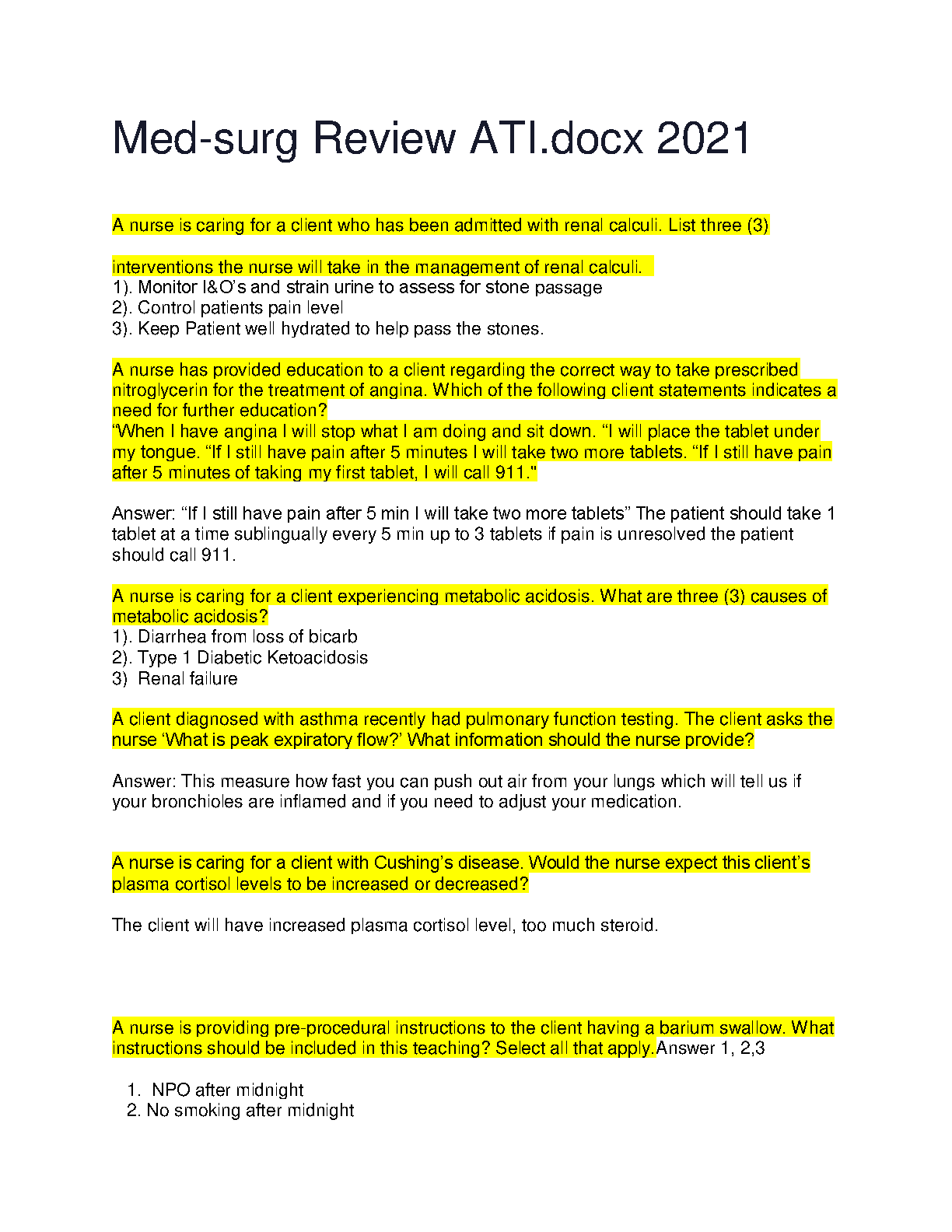 Med-surg Review ATI.docx 2021

A nurse is caring for a client who has been admitted with renal calculi. List three (3)

interventions the nurse will take in the management of renal calculi.
1). Monitor I&O's and strain urine to assess for stone passage
2). Control patients pain level
3). Keep Patient well hydrated to help pass the stones.

A nurse has provided education to a client regarding the correct way to take prescribed nitroglycerin for the treatment of angina. Which of the following client statements indicates a need for further education?
"When I have angina I will stop what I am doing and sit down. "I will place the tablet under my tongue. "If I still have pain after 5 minutes I will take two more tablets. "If I still have pain after 5 minutes of taking my first tablet, I will call 911."

Answer: "If I still have pain after 5 min I will take two more tablets" The patient should take 1 tablet at a time sublingually every 5 min up to 3 tablets if pain is unresolved the patient should call 911.

A nurse is caring for a client experiencing metabolic acidosis. What are three (3) causes of metabolic acidosis?
1). Diarrhea from loss of bicarb
2). Type 1 Diabetic Ketoacidosis
3) Renal failure

A client diagnosed with asthma recently had pulmonary function testing. The client asks the nurse 'What is peak expiratory flow?' What information should the nurse provide?

Answer: This measure how fast you can push out air from your lungs which will tell us if your bronchioles are inflamed and if you need to adjust your medication.

A nurse is caring for a client with Cushing's disease. Would the nurse expect this client's plasma cortisol levels to be increased or decreased?

The client will have increased plasma cortisol level, too much steroid.

A nurse is providing pre-procedural instructions to the client having a barium swallow. What instructions should be included in this teaching? Select all that apply.Answer 1, 2,3

1. NPO after midnight
2. No smoking after midnight